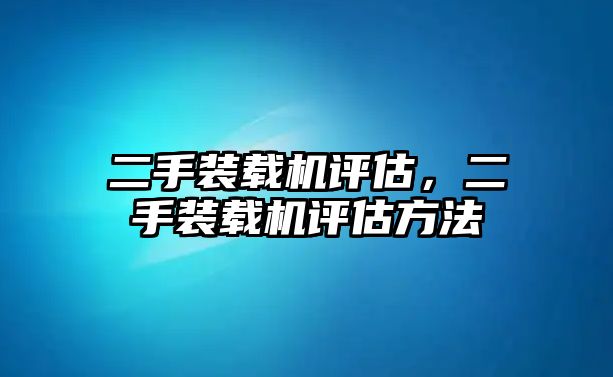 二手装载机评估，二手装载机评估方法